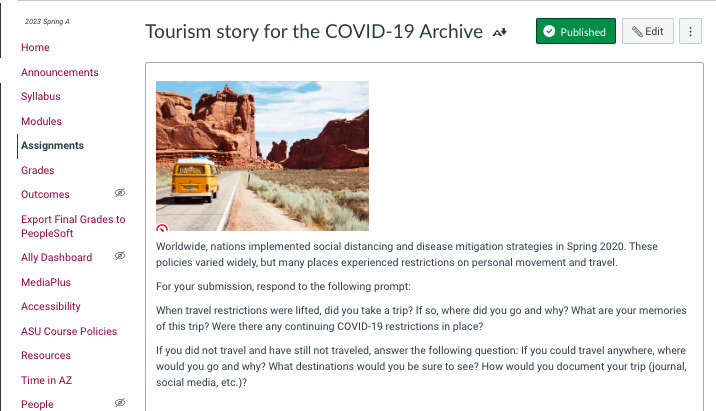 2023 Spring A

Home

Announcements

Syllabus

Modules

Assignments

Grades

Outcomes

Export Final Grades to PeopleSoft

Ally Dashboard

MediaPlus

Accessibility

ASU Course Policies

Resources

Time in AZ

People

Tourism story for the COVID-19 Archive

Published

Edit

Worldwide, nations implemented social distancing and disease mitigation strategies in Spring 2020. These policies varied widely, but many places experienced restrictions on personal movement and travel.

For your submission, respond to the following prompt:

When travel restrictions were lifted, did you take a trip? If so, where did you go and why? What are your memories of this trip? Were there any continuing COVID-19 restrictions in place?

If you did not travel and have still not traveled, answer the following question: If you could travel anywhere, where would you go and why? What destinations would you be sure to see? How would you document your trip (journal, social media, etc.)?